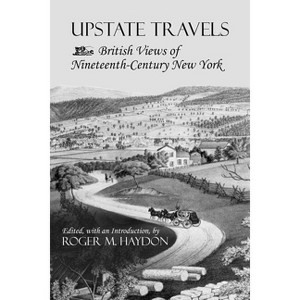 UPSTATE TRAVELS

British Views of Nineteenth-Century New York

Edited, with an Introduction, by
ROGER M. HAYDON